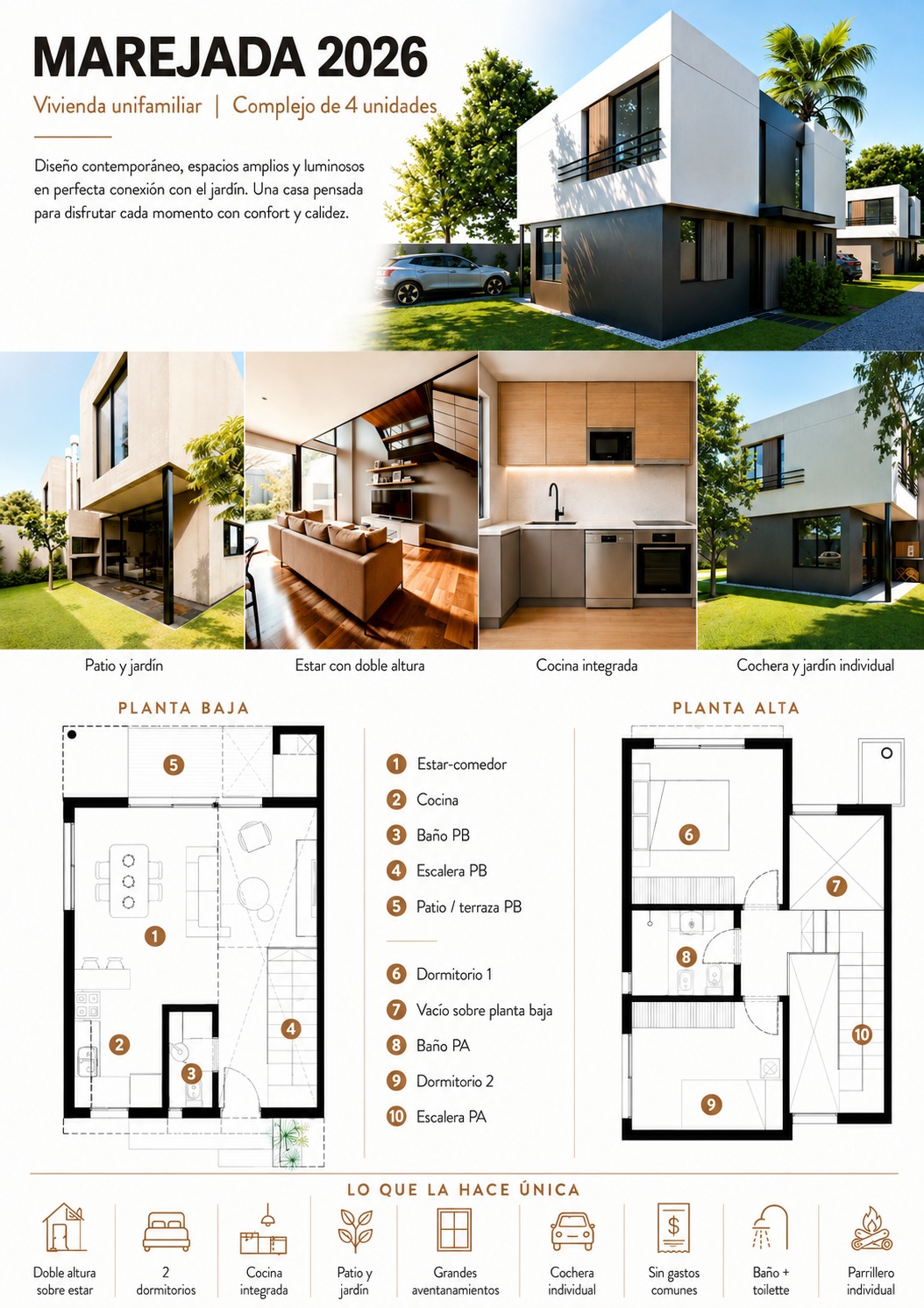 MAREJADA 2026

Vivienda unifamiliar | Complejo de 4 unidades

Diseño contemporáneo, espacios amplios y luminosos en perfecta conexión con el jardín. Una casa pensada para disfrutar cada momento con confort y calidez.

Patio y jardín

Estar con doble altura

Cocina integrada

Cochera y jardín individual

PLANTA BAJA

5
1
2
3
4

1 Estar-comedor
2 Cocina
3 Baño PB
4 Escalera PB
5 Patio / terraza PB

6 Dormitorio 1
7 Vacío sobre planta baja
8 Baño PA
9 Dormitorio 2
10 Escalera PA

PLANTA ALTA

6
7
8
10
9

LO QUE LA HACE ÚNICA

Doble altura sobre estar

2 dormitorios

Cocina integrada

Patio y jardín

Grandes aventanamientos

Cochera individual

Sin gastos comunes

Baño + toilette

Parrillero individual